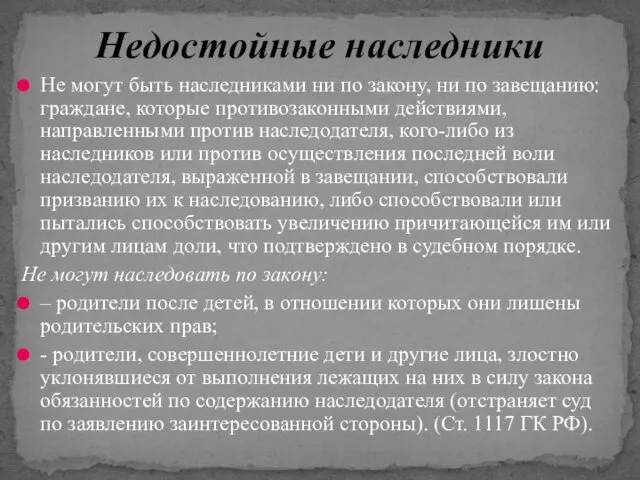 Недостойные наследники

Не могут быть наследниками ни по закону, ни по завещанию: граждане, которые противозаконными действиями, направленными против наследодателя, кого-либо из наследников или против осуществления последней воли наследодателя, выраженной в завещании, способствовали призванию их к наследованию, либо способствовали или пытались способствовать увеличению причитающейся им или другим лицам доли, что подтверждено в судебном порядке.

Не могут наследовать по закону:

– родители после детей, в отношении которых они лишены родительских прав;

- родители, совершеннолетние дети и другие лица, злостно уклонявшиеся от выполнения лежащих на них в силу закона обязанностей по содержанию наследодателя (отстраняет суд по заявлению заинтересованной стороны). (Ст. 1117 ГК РФ).